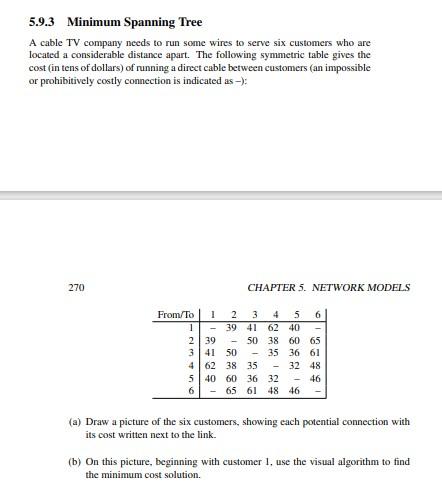 5.9.3 Minimum Spanning Tree

A cable TV company needs to run some wires to serve six customers who are located a considerable distance apart. The following symmetric table gives the cost (in tens of dollars) of running a direct cable between customers (an impossible or prohibitively costly connection is indicated as –):

270

CHAPTER 5. NETWORK MODELS

| From/To | 1 | 2 | 3 | 4 | 5 | 6 |
|---|---|---|---|---|---|---|
| 1 | – | 39 | 41 | 62 | 40 | – |
| 2 | 39 | – | 50 | 38 | 60 | 65 |
| 3 | 41 | 50 | – | 35 | 36 | 61 |
| 4 | 62 | 38 | 35 | – | 32 | 48 |
| 5 | 40 | 60 | 36 | 32 | – | 46 |
| 6 | – | 65 | 61 | 48 | 46 | – |

(a) Draw a picture of the six customers, showing each potential connection with its cost written next to the link.

(b) On this picture, beginning with customer 1, use the visual algorithm to find the minimum cost solution.